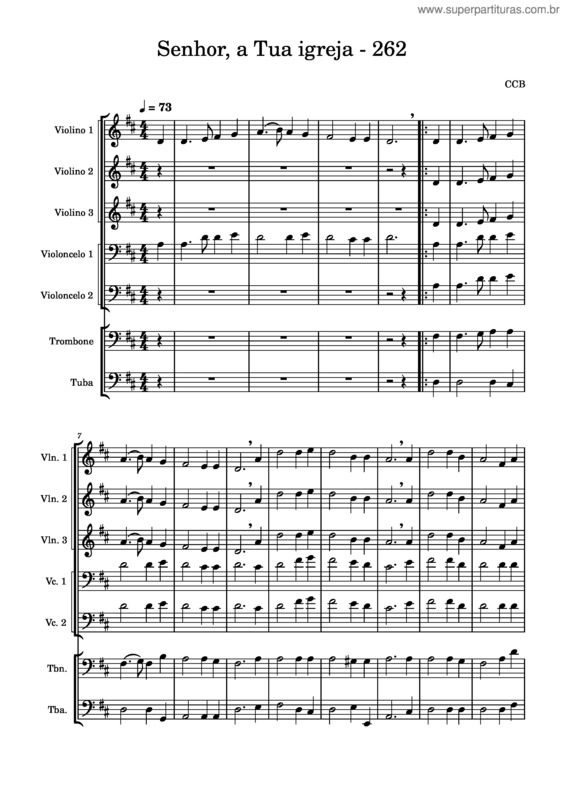 www.superpartituras.com.br

Senhor, a Tua igreja - 262

CCB

♩ = 73

Violino 1

Violino 2

Violino 3

Violoncelo 1

Violoncelo 2

Trombone

Tuba

7

Vln. 1

Vln. 2

Vln. 3

Vc. 1

Vc. 2

Tbn.

Tba.